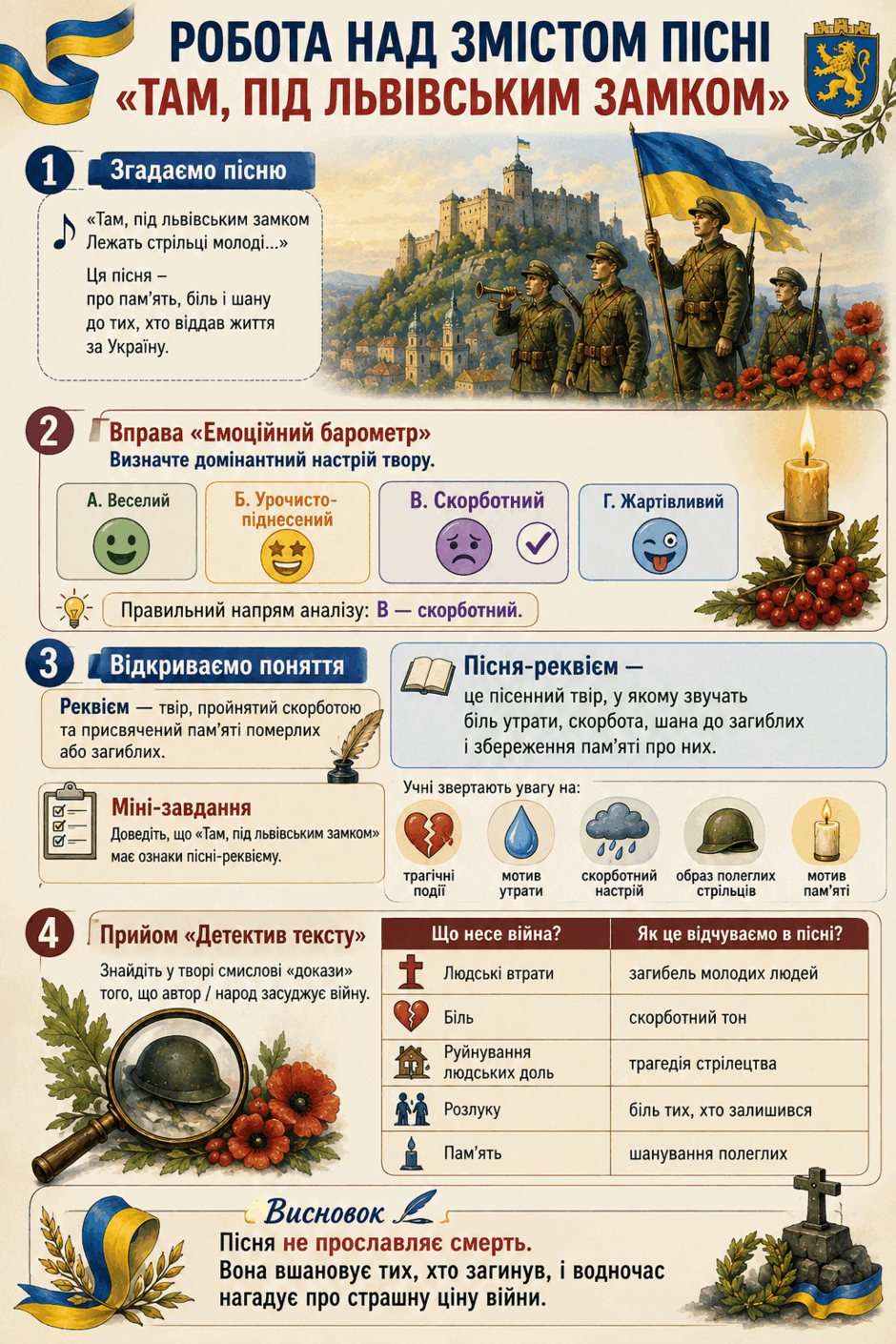 РОБОТА НАД ЗМІСТОМ ПІСНІ «ТАМ, ПІД ЛЬВІВСЬКИМ ЗАМКОМ»

1 Згадаємо пісню

«Там, під львівським замком Лежать стрільці молоді...»

Ця пісня – про пам'ять, біль і шану до тих, хто віддав життя за Україну.

2 Вправа «Емоційний барометр»
Визначте домінантний настрій твору.

А. Веселий
Б. Урочисто-піднесений
В. Скорботний
Г. Жартівливий

Правильний напрям аналізу: В — скорботний.

3 Відкриваємо поняття

Реквієм — твір, пройнятий скорботою та присвячений пам'яті померлих або загиблих.

Пісня-реквієм — це пісенний твір, у якому звучать біль утрати, скорбота, шана до загиблих і збереження пам'яті про них.

Міні-завдання
Доведіть, що «Там, під львівським замком» має ознаки пісні-реквієму.

Учні звертають увагу на:
трагічні події
мотив утрати
скорботний настрій
образ полеглих стрільців
мотив пам'яті

4 Прийом «Детектив тексту»
Знайдіть у творі смислові «докази» того, що автор / народ засуджує війну.

| Що несе війна? | Як це відчуваємо в пісні? |
|---|---|
| Людські втрати | загибель молодих людей |
| Біль | скорботний тон |
| Руйнування людських доль | трагедія стрілецтва |
| Розлуку | біль тих, хто залишився |
| Пам'ять | шанування полеглих |

Висновок
Пісня не прославляє смерть.
Вона вшановує тих, хто загинув, і водночас нагадує про страшну ціну війни.